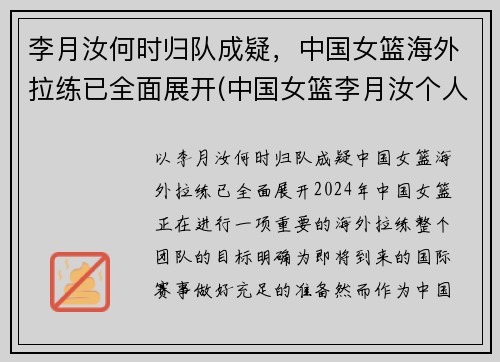 李月汝何时归队成疑，中国女篮海外拉练已全面展开(中国女篮李月汝个人

以李月汝何时归队成疑中国女篮海外拉练已全面展开2024年中国女篮正在进行一项重要的海外拉练整个团队的目标明确为即将到来的国际赛事做好充足的准备然而作为中国